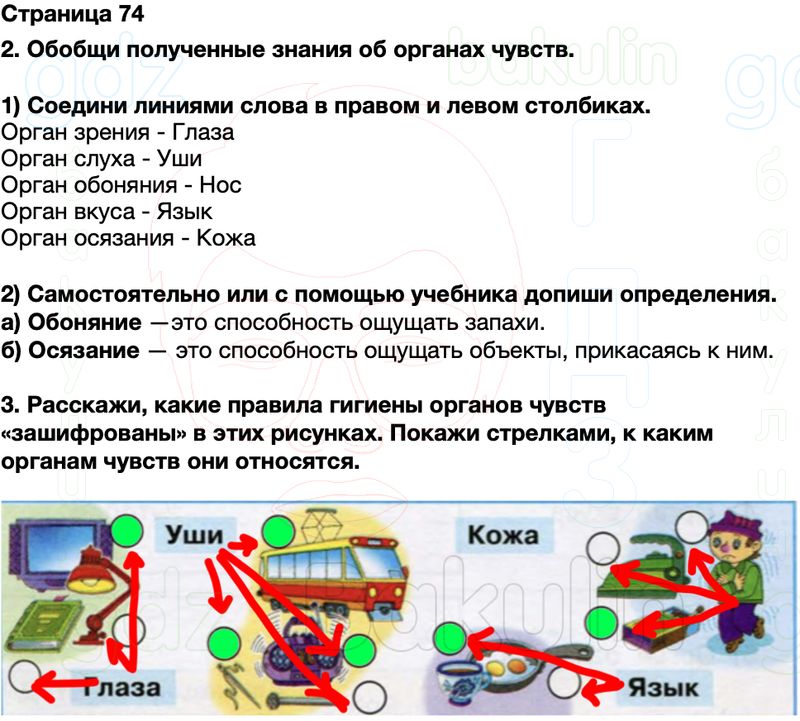 Страница 74

2. Обобщи полученные знания об органах чувств.

1) Соедини линиями слова в правом и левом столбиках.
Орган зрения - Глаза
Орган слуха - Уши
Орган обоняния - Нос
Орган вкуса - Язык
Орган осязания - Кожа

2) Самостоятельно или с помощью учебника допиши определения.
а) Обоняние —это способность ощущать запахи.
б) Осязание — это способность ощущать объекты, прикасаясь к ним.

3. Расскажи, какие правила гигиены органов чувств «зашифрованы» в этих рисунках. Покажи стрелками, к каким органам чувств они относятся.

Уши
Кожа
Глаза
Язык